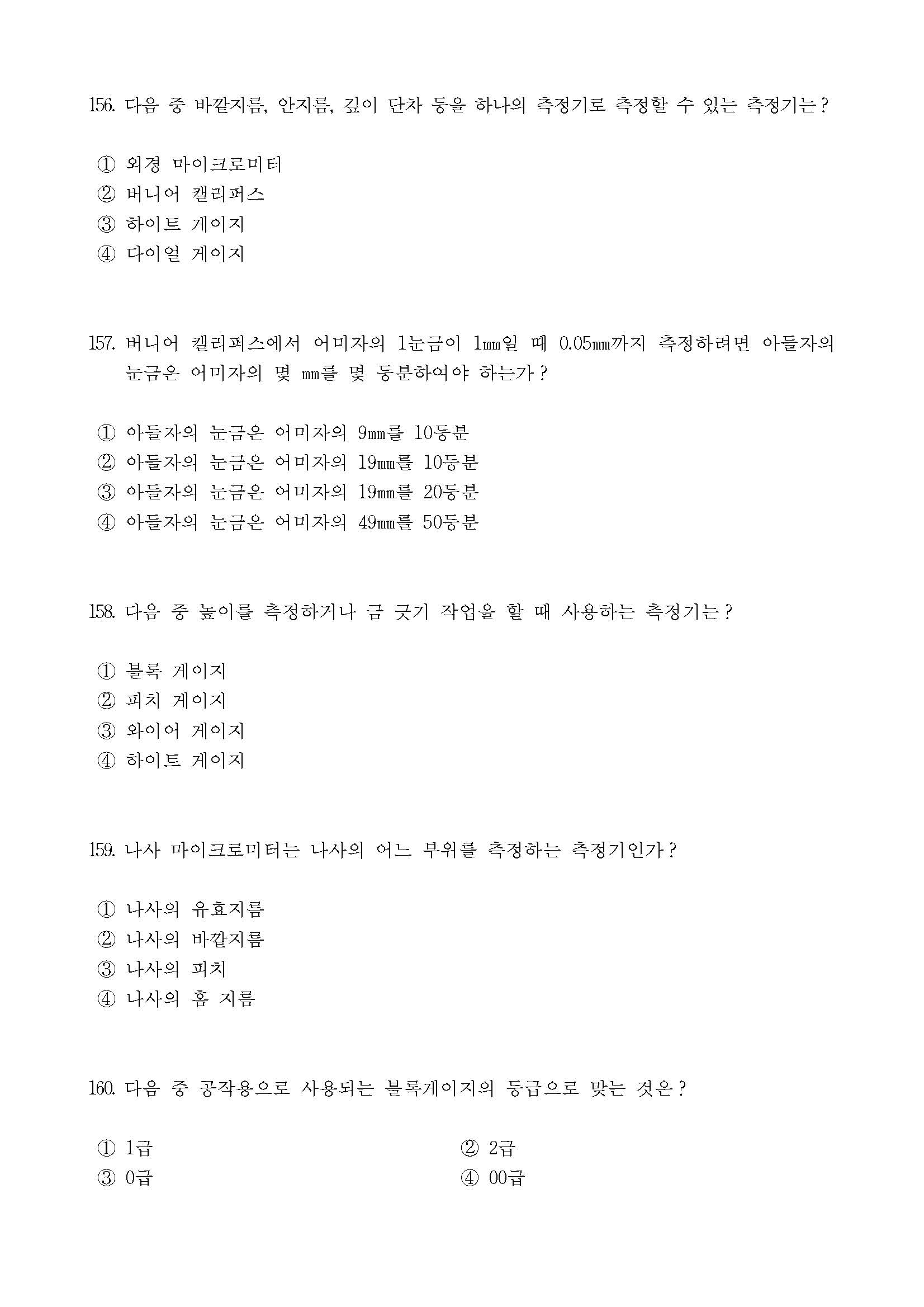 156. 다음 중 바깥지름, 안지름, 깊이 단차 등을 하나의 측정기로 측정할 수 있는 측정기는?

① 외경 마이크로미터
② 버니어 캘리퍼스
③ 하이트 게이지
④ 다이얼 게이지

157. 버니어 캘리퍼스에서 어미자의 1눈금이 1㎜일 때 0.05㎜까지 측정하려면 아들자의 눈금은 어미자의 몇 ㎜를 몇 등분하여야 하는가?

① 아들자의 눈금은 어미자의 9㎜를 10등분
② 아들자의 눈금은 어미자의 19㎜를 10등분
③ 아들자의 눈금은 어미자의 19㎜를 20등분
④ 아들자의 눈금은 어미자의 49㎜를 50등분

158. 다음 중 높이를 측정하거나 금 긋기 작업을 할 때 사용하는 측정기는?

① 블록 게이지
② 피치 게이지
③ 와이어 게이지
④ 하이트 게이지

159. 나사 마이크로미터는 나사의 어느 부위를 측정하는 측정기인가?

① 나사의 유효지름
② 나사의 바깥지름
③ 나사의 피치
④ 나사의 홈 지름

160. 다음 중 공작용으로 사용되는 블록게이지의 등급으로 맞는 것은?

① 1급
② 2급
③ 0급
④ 00급